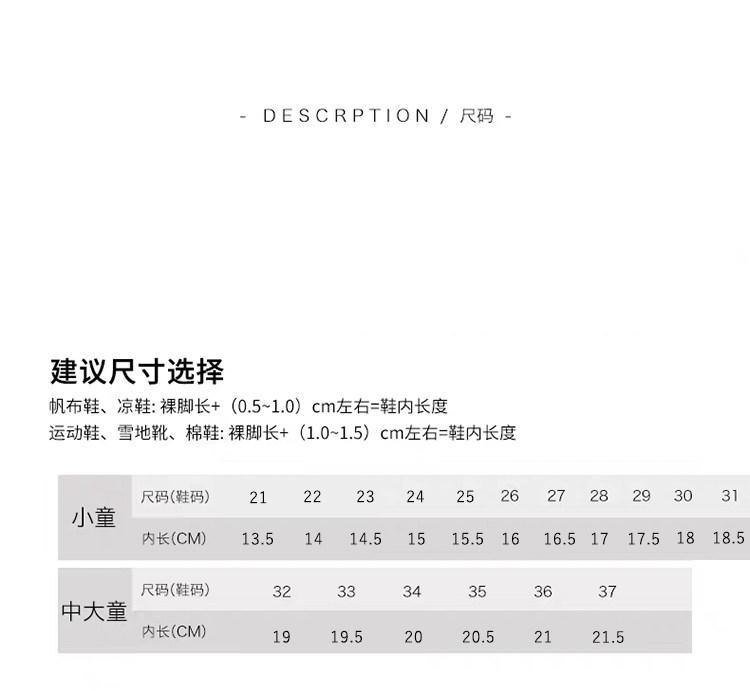 - DESCRPTION / 尺码 -

建议尺寸选择

帆布鞋、凉鞋: 裸脚长+（0.5~1.0）cm左右=鞋内长度
运动鞋、雪地靴、棉鞋: 裸脚长+（1.0~1.5）cm左右=鞋内长度

| 小童 | 尺码(鞋码) | 21 | 22 | 23 | 24 | 25 | 26 | 27 | 28 | 29 | 30 | 31 |
|---|---|---|---|---|---|---|---|---|---|---|---|---|
| | 内长(CM) | 13.5 | 14 | 14.5 | 15 | 15.5 | 16 | 16.5 | 17 | 17.5 | 18 | 18.5 |

| 中大童 | 尺码(鞋码) | 32 | 33 | 34 | 35 | 36 | 37 |
|---|---|---|---|---|---|---|---|
| | 内长(CM) | 19 | 19.5 | 20 | 20.5 | 21 | 21.5 |